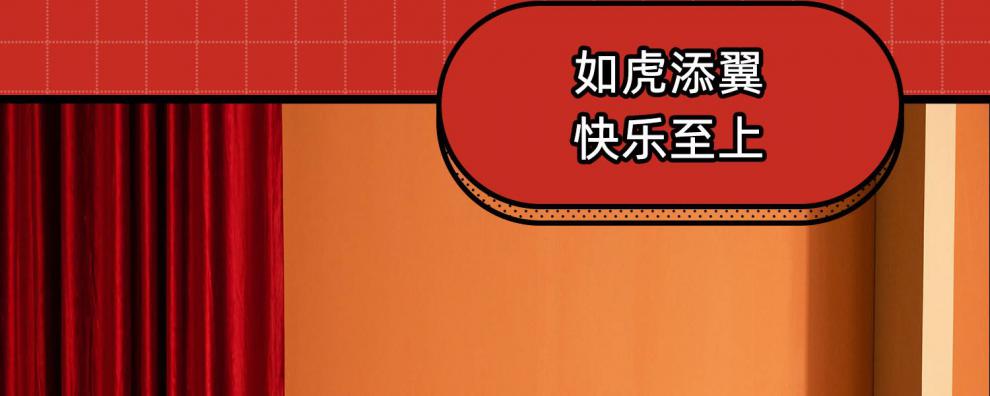 如虎添翼
快乐至上